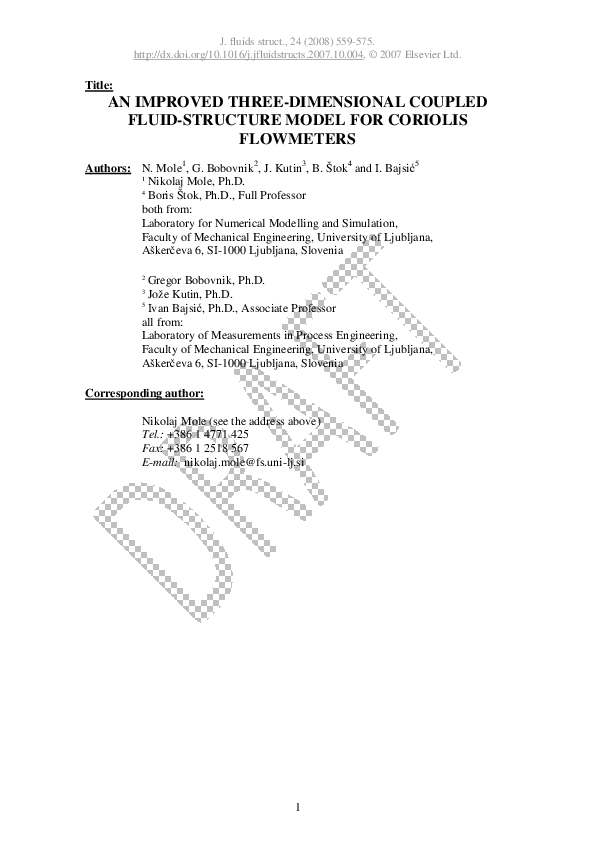 J. fluids struct., 24 (2008) 559-575.
http://dx.doi.org/10.1016/j.jfluidstructs.2007.10.004, © 2007 Elsevier Ltd.

Title:
AN IMPROVED THREE-DIMENSIONAL COUPLED FLUID-STRUCTURE MODEL FOR CORIOLIS FLOWMETERS

Authors: N. Mole$^1$, G. Bobovnik$^2$, J. Kutin$^3$, B. Štok$^4$ and I. Bajsić$^5$
$^1$ Nikolaj Mole, Ph.D.
$^4$ Boris Štok, Ph.D., Full Professor
both from:
Laboratory for Numerical Modelling and Simulation,
Faculty of Mechanical Engineering, University of Ljubljana,
Aškerčeva 6, SI-1000 Ljubljana, Slovenia

$^2$ Gregor Bobovnik, Ph.D.
$^3$ Jože Kutin, Ph.D.
$^5$ Ivan Bajsić, Ph.D., Associate Professor
all from:
Laboratory of Measurements in Process Engineering,
Faculty of Mechanical Engineering, University of Ljubljana,
Aškerčeva 6, SI-1000 Ljubljana, Slovenia

Corresponding author:

Nikolaj Mole (see the address above)
Tel.: +386 1 4771 425
Fax: +386 1 2518 567
E-mail: nikolaj.mole@fs.uni-lj.si

DRAFT

1